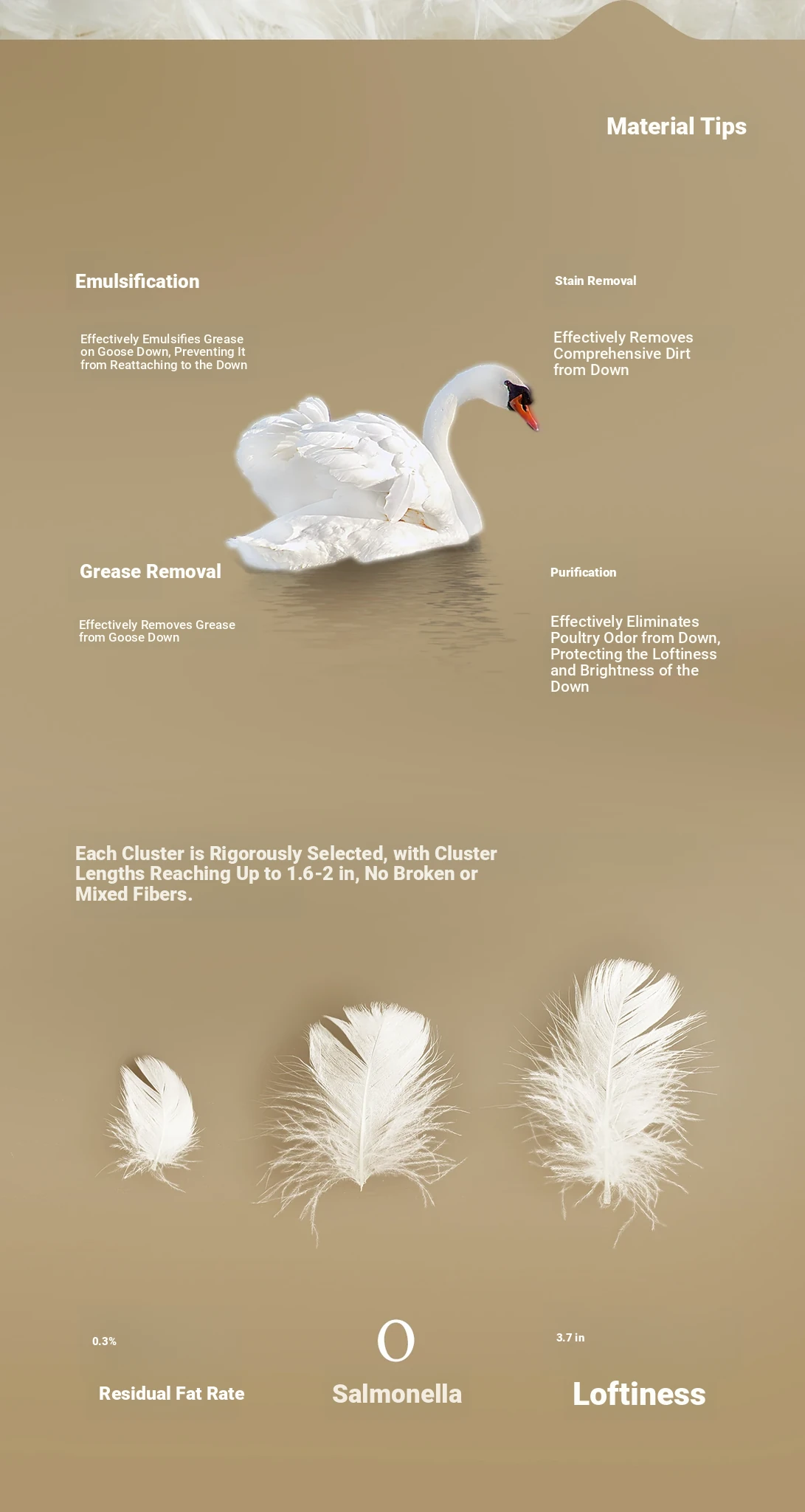 Material Tips

Emulsification

Effectively Emulsifies Grease on Goose Down, Preventing It from Reattaching to the Down

Stain Removal

Effectively Removes Comprehensive Dirt from Down

Grease Removal

Effectively Removes Grease from Goose Down

Purification

Effectively Eliminates Poultry Odor from Down, Protecting the Loftiness and Brightness of the Down

Each Cluster is Rigorously Selected, with Cluster Lengths Reaching Up to 1.6-2 in, No Broken or Mixed Fibers.

0.3%

Residual Fat Rate

0

Salmonella

3.7 in

Loftiness